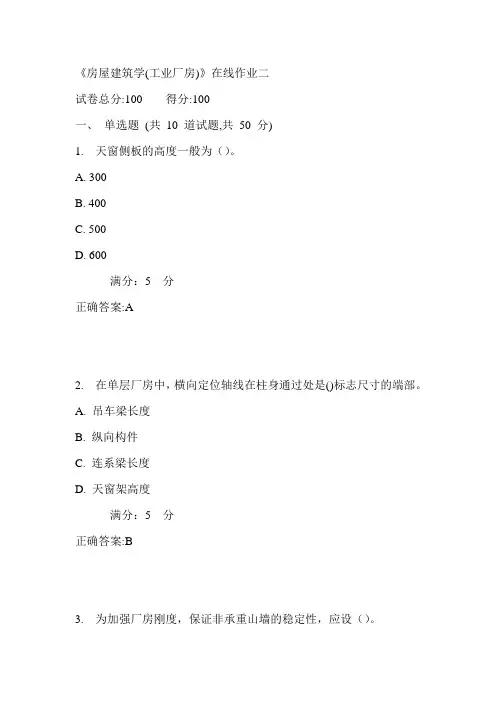 《房屋建筑学(工业厂房)》在线作业二

试卷总分:100　　得分:100

一、 单选题 (共 10 道试题,共 50 分)

1. 天窗侧板的高度一般为（）。

A. 300

B. 400

C. 500

D. 600

满分：5 分

正确答案:A

2. 在单层厂房中，横向定位轴线在柱身通过处是()标志尺寸的端部。

A. 吊车梁长度

B. 纵向构件

C. 连系梁长度

D. 天窗架高度

满分：5 分

正确答案:B

3. 为加强厂房刚度，保证非承重山墙的稳定性，应设（）。